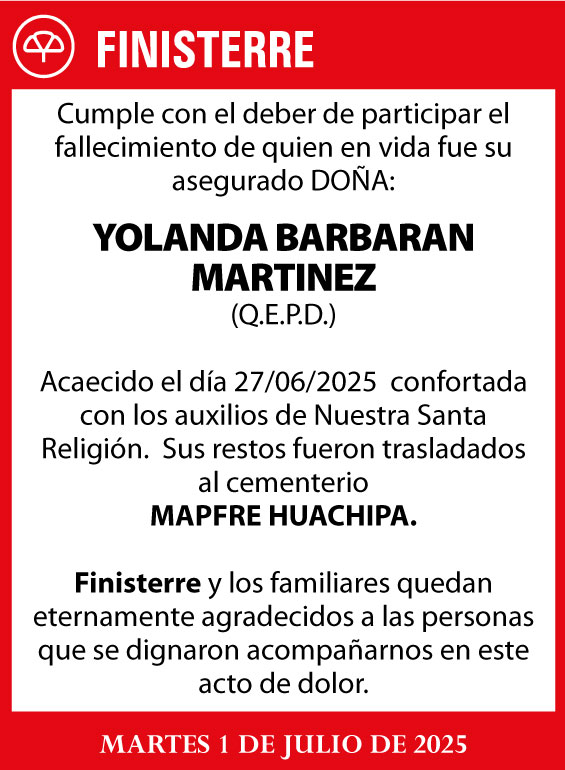 FINISTERRE

Cumple con el deber de participar el fallecimiento de quien en vida fue su asegurado DOÑA:

YOLANDA BARBARAN MARTINEZ
(Q.E.P.D.)

Acaecido el día 27/06/2025 confortada con los auxilios de Nuestra Santa Religión. Sus restos fueron trasladados al cementerio
MAPFRE HUACHIPA.

Finisterre y los familiares quedan eternamente agradecidos a las personas que se dignaron acompañarnos en este acto de dolor.

MARTES 1 DE JULIO DE 2025